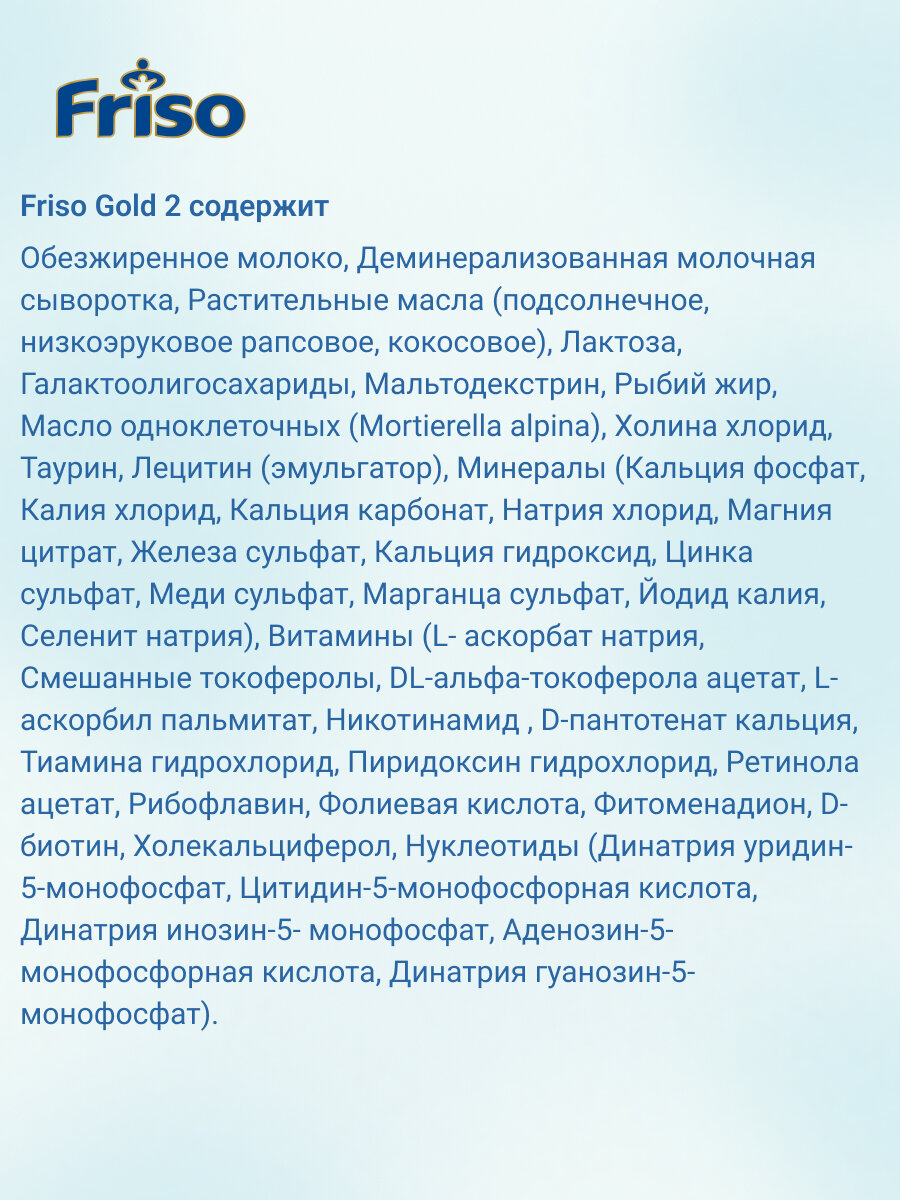 Friso

Friso Gold 2 содержит

Обезжиренное молоко, Деминерализованная молочная сыворотка, Растительные масла (подсолнечное, низкоэруковое рапсовое, кокосовое), Лактоза, Галактоолигосахариды, Мальтодекстрин, Рыбий жир, Масло одноклеточных (Mortierella alpina), Холина хлорид, Таурин, Лецитин (эмульгатор), Минералы (Кальция фосфат, Калия хлорид, Кальция карбонат, Натрия хлорид, Магния цитрат, Железа сульфат, Кальция гидроксид, Цинка сульфат, Меди сульфат, Марганца сульфат, Йодид калия, Селенит натрия), Витамины (L- аскорбат натрия, Смешанные токоферолы, DL-альфа-токоферола ацетат, L-аскорбил пальмитат, Никотинамид , D-пантотенат кальция, Тиамина гидрохлорид, Пиридоксин гидрохлорид, Ретинола ацетат, Рибофлавин, Фолиевая кислота, Фитоменадион, D-биотин, Холекальциферол, Нуклеотиды (Динатрия уридин-5-монофосфат, Цитидин-5-монофосфорная кислота, Динатрия инозин-5- монофосфат, Аденозин-5-монофосфорная кислота, Динатрия гуанозин-5-монофосфат).